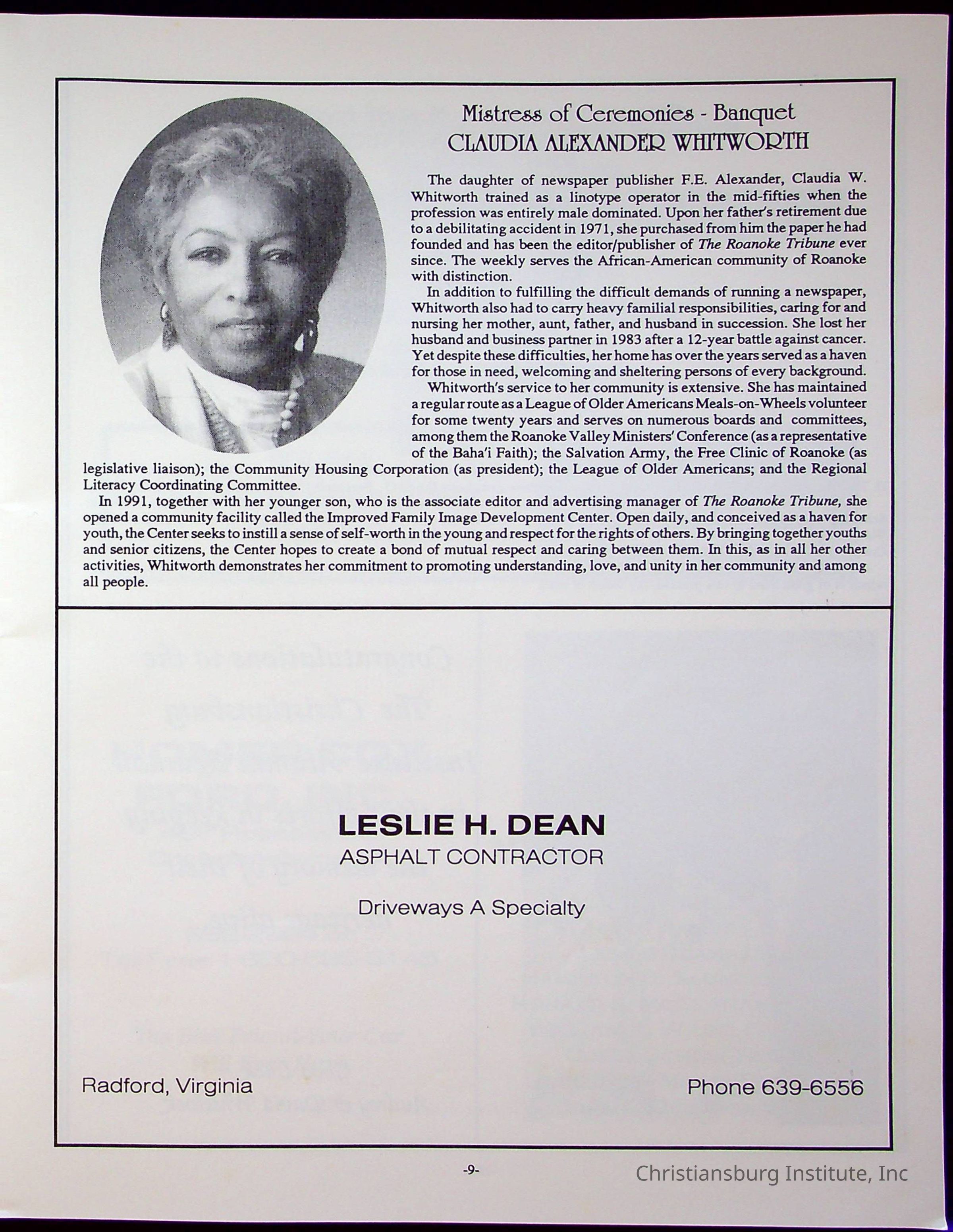 Mistress of Ceremonies - Banquet
CLAUDIA ALEXANDER WHITWORTH

The daughter of newspaper publisher F.E. Alexander, Claudia W. Whitworth trained as a linotype operator in the mid-fifties when the profession was entirely male dominated. Upon her father's retirement due to a debilitating accident in 1971, she purchased from him the paper he had founded and has been the editor/publisher of The Roanoke Tribune ever since. The weekly serves the African-American community of Roanoke with distinction.

In addition to fulfilling the difficult demands of running a newspaper, Whitworth also had to carry heavy familial responsibilities, caring for and nursing her mother, aunt, father, and husband in succession. She lost her husband and business partner in 1983 after a 12-year battle against cancer. Yet despite these difficulties, her home has over the years served as a haven for those in need, welcoming and sheltering persons of every background.

Whitworth's service to her community is extensive. She has maintained a regular route as a League of Older Americans Meals-on-Wheels volunteer for some twenty years and serves on numerous boards and committees, among them the Roanoke Valley Ministers' Conference (as a representative of the Baha'i Faith); the Salvation Army, the Free Clinic of Roanoke (as legislative liaison); the Community Housing Corporation (as president); the League of Older Americans; and the Regional Literacy Coordinating Committee.

In 1991, together with her younger son, who is the associate editor and advertising manager of The Roanoke Tribune, she opened a community facility called the Improved Family Image Development Center. Open daily, and conceived as a haven for youth, the Center seeks to instill a sense of self-worth in the young and respect for the rights of others. By bringing together youths and senior citizens, the Center hopes to create a bond of mutual respect and caring between them. In this, as in all her other activities, Whitworth demonstrates her commitment to promoting understanding, love, and unity in her community and among all people.

LESLIE H. DEAN
ASPHALT CONTRACTOR

Driveways A Specialty

Radford, Virginia

Phone 639-6556

-9-

Christiansburg Institute, Inc